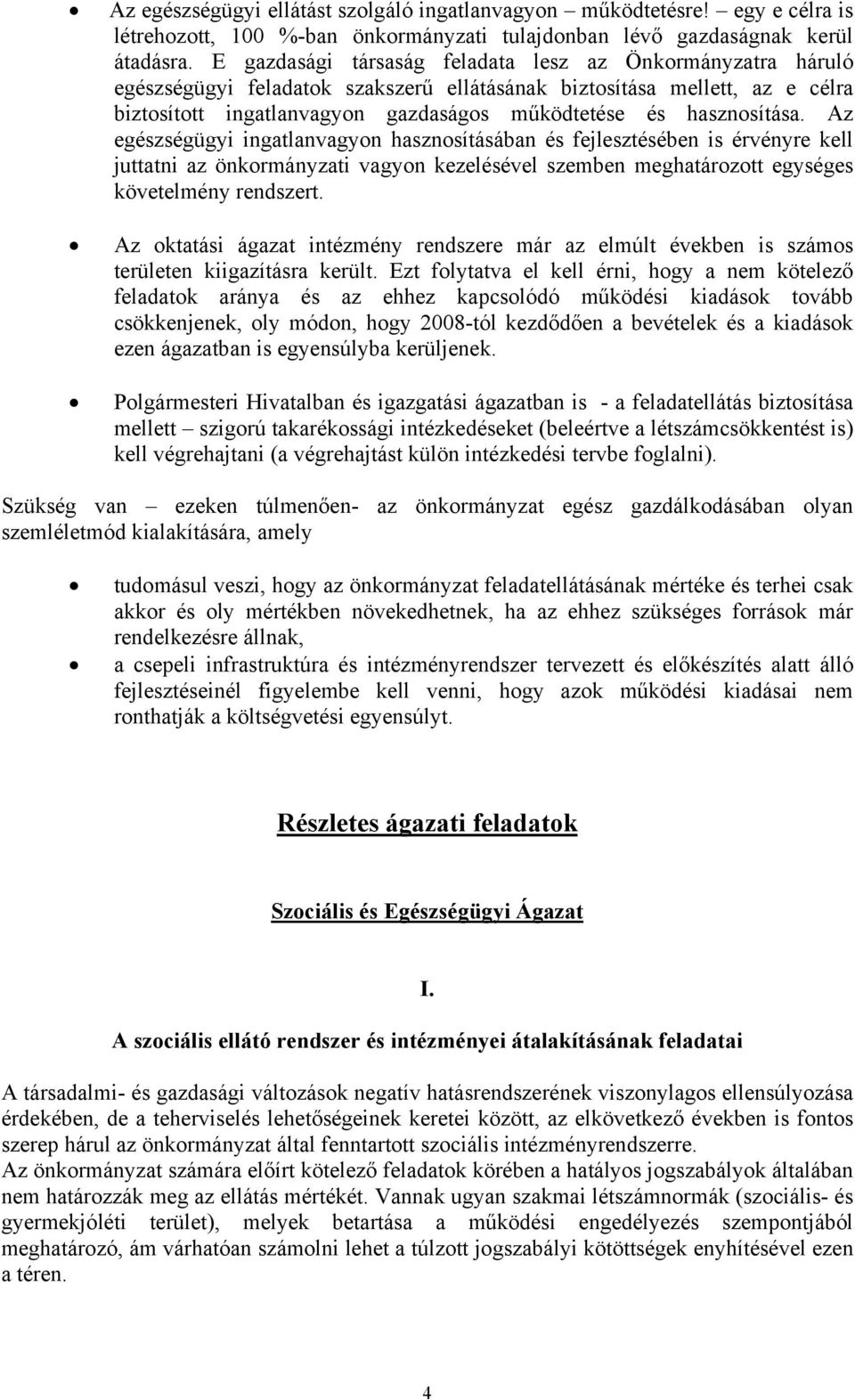 • Az egészségügyi ellátást szolgáló ingatlanvagyon – működtetésre! – egy e célra is létrehozott, 100 %-ban önkormányzati tulajdonban lévő gazdaságnak kerül átadásra. E gazdasági társaság feladata lesz az Önkormányzatra háruló egészségügyi feladatok szakszerű ellátásának biztosítása mellett, az e célra biztosított ingatlanvagyon gazdaságos működtetése és hasznosítása. Az egészségügyi ingatlanvagyon hasznosításában és fejlesztésében is érvényre kell juttatni az önkormányzati vagyon kezelésével szemben meghatározott egységes követelmény rendszert.

• Az oktatási ágazat intézmény rendszere már az elmúlt években is számos területen kiigazításra került. Ezt folytatva el kell érni, hogy a nem kötelező feladatok aránya és az ehhez kapcsolódó működési kiadások tovább csökkenjenek, oly módon, hogy 2008-tól kezdődően a bevételek és a kiadások ezen ágazatban is egyensúlyba kerüljenek.

• Polgármesteri Hivatalban és igazgatási ágazatban is - a feladatellátás biztosítása mellett – szigorú takarékossági intézkedéseket (beleértve a létszámcsökkentést is) kell végrehajtani (a végrehajtást külön intézkedési tervbe foglalni).

Szükség van – ezeken túlmenően- az önkormányzat egész gazdálkodásában olyan szemléletmód kialakítására, amely

• tudomásul veszi, hogy az önkormányzat feladatellátásának mértéke és terhei csak akkor és oly mértékben növekedhetnek, ha az ehhez szükséges források már rendelkezésre állnak,
• a csepeli infrastruktúra és intézményrendszer tervezett és előkészítés alatt álló fejlesztéseinél figyelembe kell venni, hogy azok működési kiadásai nem ronthatják a költségvetési egyensúlyt.

Részletes ágazati feladatok

Szociális és Egészségügyi Ágazat

I.

A szociális ellátó rendszer és intézményei átalakításának feladatai

A társadalmi- és gazdasági változások negatív hatásrendszerének viszonylagos ellensúlyozása érdekében, de a teherviselés lehetőségeinek keretei között, az elkövetkező években is fontos szerep hárul az önkormányzat által fenntartott szociális intézményrendszerre.
Az önkormányzat számára előírt kötelező feladatok körében a hatályos jogszabályok általában nem határozzák meg az ellátás mértékét. Vannak ugyan szakmai létszámnormák (szociális- és gyermekjóléti terület), melyek betartása a működési engedélyezés szempontjából meghatározó, ám várhatóan számolni lehet a túlzott jogszabályi kötöttségek enyhítésével ezen a téren.

4